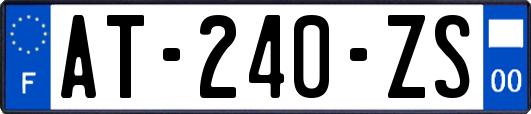 F
AT-240-ZS
00